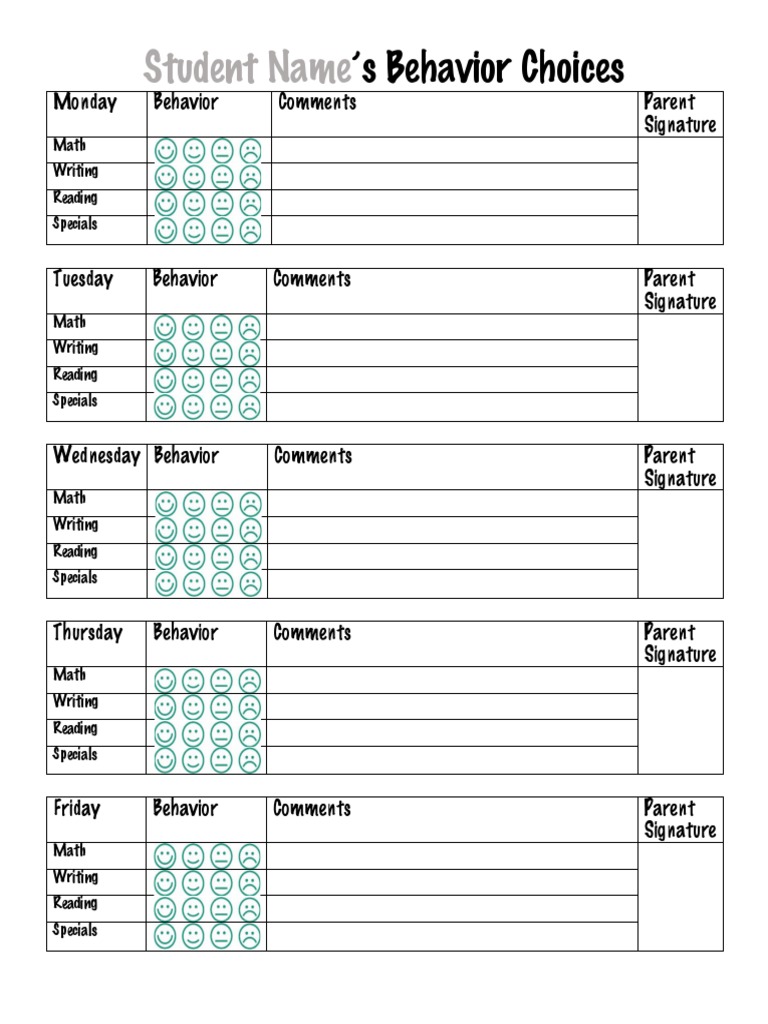 Student Name's Behavior Choices

| Monday | Behavior | Comments | Parent Signature |
|---|---|---|---|
| Math | | | |
| Writing | | | |
| Reading | | | |
| Specials | | | |

| Tuesday | Behavior | Comments | Parent Signature |
|---|---|---|---|
| Math | | | |
| Writing | | | |
| Reading | | | |
| Specials | | | |

| Wednesday | Behavior | Comments | Parent Signature |
|---|---|---|---|
| Math | | | |
| Writing | | | |
| Reading | | | |
| Specials | | | |

| Thursday | Behavior | Comments | Parent Signature |
|---|---|---|---|
| Math | | | |
| Writing | | | |
| Reading | | | |
| Specials | | | |

| Friday | Behavior | Comments | Parent Signature |
|---|---|---|---|
| Math | | | |
| Writing | | | |
| Reading | | | |
| Specials | | | |